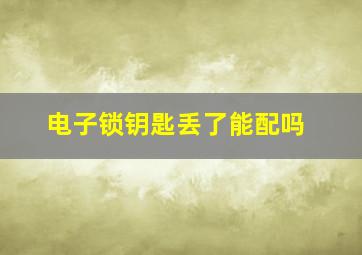 电子锁钥匙丢了能配吗